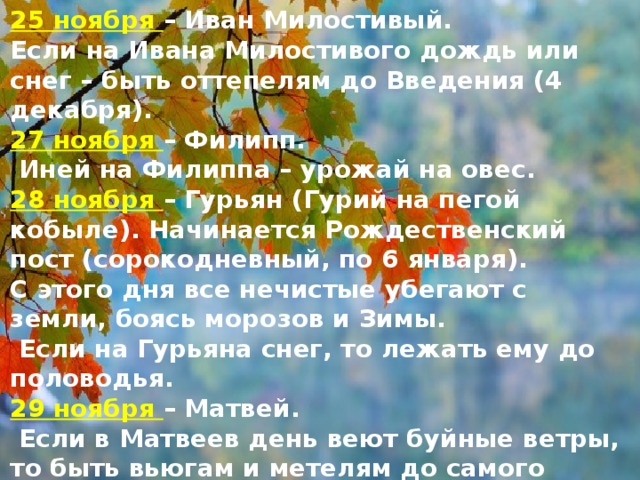 25 ноября – Иван Милостивый.
Если на Ивана Милостивого дождь или снег – быть оттепелям до Введения (4 декабря).
27 ноября – Филипп.
Иней на Филиппа – урожай на овес.
28 ноября – Гурьян (Гурий на пегой кобыле). Начинается Рождественский пост (сорокодневный, по 6 января). С этого дня все нечистые убегают с земли, боясь морозов и Зимы.
Если на Гурьяна снег, то лежать ему до половодья.
29 ноября – Матвей.
Если в Матвеев день веют буйные ветры, то быть вьюгам и метелям до самого